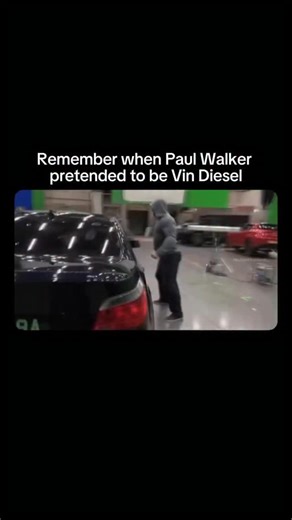 Remember when Paul Walker pretended to be Vin Diesel